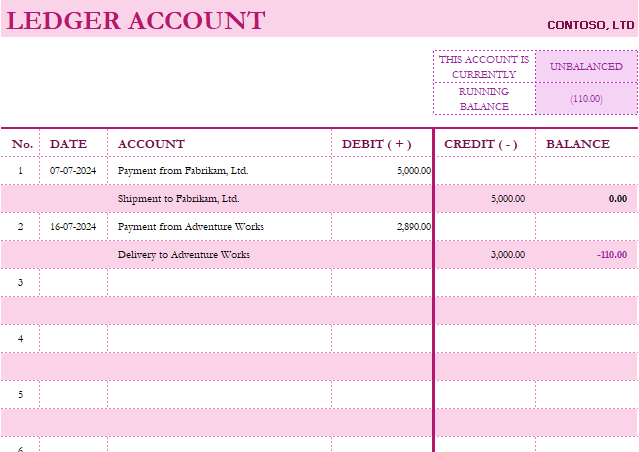 LEDGER ACCOUNT

CONTOSO, LTD

| THIS ACCOUNT IS CURRENTLY | UNBALANCED |
|---|---|
| RUNNING BALANCE | (110.00) |

| No. | DATE | ACCOUNT | DEBIT ( + ) | CREDIT ( - ) | BALANCE |
|---|---|---|---|---|---|
| 1 | 07-07-2024 | Payment from Fabrikam, Ltd. | 5,000.00 | | |
| | | Shipment to Fabrikam, Ltd. | | 5,000.00 | 0.00 |
| 2 | 16-07-2024 | Payment from Adventure Works | 2,890.00 | | |
| | | Delivery to Adventure Works | | 3,000.00 | -110.00 |
| 3 | | | | | |
| | | | | | |
| 4 | | | | | |
| | | | | | |
| 5 | | | | | |
| | | | | | |
| 6 | | | | | |